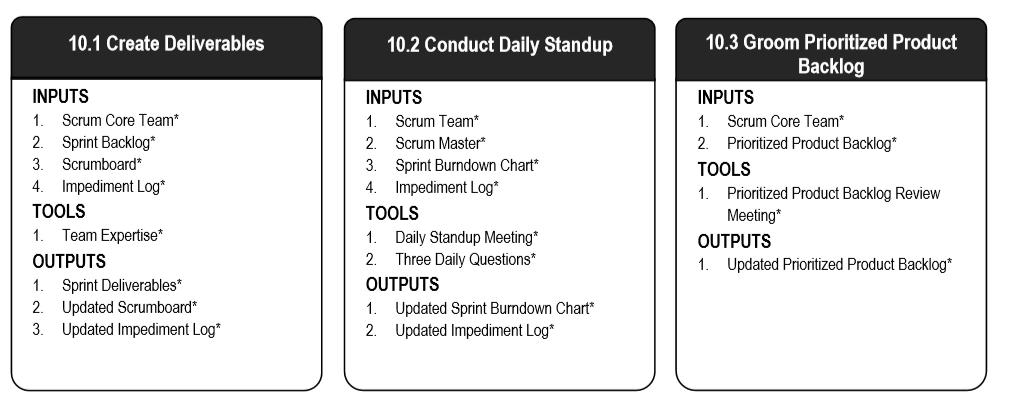 10.1 Create Deliverables

INPUTS
1. Scrum Core Team*
2. Sprint Backlog*
3. Scrumboard*
4. Impediment Log*

TOOLS
1. Team Expertise*

OUTPUTS
1. Sprint Deliverables*
2. Updated Scrumboard*
3. Updated Impediment Log*

10.2 Conduct Daily Standup

INPUTS
1. Scrum Team*
2. Scrum Master*
3. Sprint Burndown Chart*
4. Impediment Log*

TOOLS
1. Daily Standup Meeting*
2. Three Daily Questions*

OUTPUTS
1. Updated Sprint Burndown Chart*
2. Updated Impediment Log*

10.3 Groom Prioritized Product Backlog

INPUTS
1. Scrum Core Team*
2. Prioritized Product Backlog*

TOOLS
1. Prioritized Product Backlog Review Meeting*

OUTPUTS
1. Updated Prioritized Product Backlog*